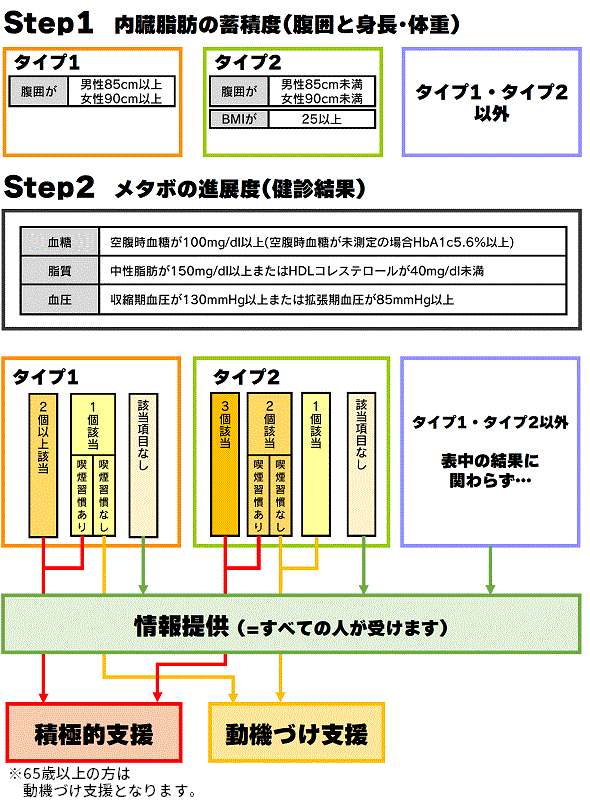 Step1 内臓脂肪の蓄積度(腹囲と身長・体重)

タイプ1

| 腹囲が | 男性85cm以上 女性90cm以上 |
|---|---|

タイプ2

| 腹囲が | 男性85cm未満 女性90cm未満 |
|---|---|
| BMIが | 25以上 |

タイプ1・タイプ2以外

Step2 メタボの進展度(健診結果)

| 血糖 | 空腹時血糖が100mg/dl以上(空腹時血糖が未測定の場合HbA1c5.6%以上) |
|---|---|
| 脂質 | 中性脂肪が150mg/dl以上またはHDLコレステロールが40mg/dl未満 |
| 血圧 | 収縮期血圧が130mmHg以上または拡張期血圧が85mmHg以上 |

タイプ1

2個以上該当

1個該当

喫煙習慣あり

喫煙習慣なし

該当項目なし

タイプ2

3個該当

2個該当

喫煙習慣あり

喫煙習慣なし

1個該当

該当項目なし

タイプ1・タイプ2以外

表中の結果に関わらず…

情報提供(=すべての人が受けます)

積極的支援

動機づけ支援

※65歳以上の方は動機づけ支援となります。